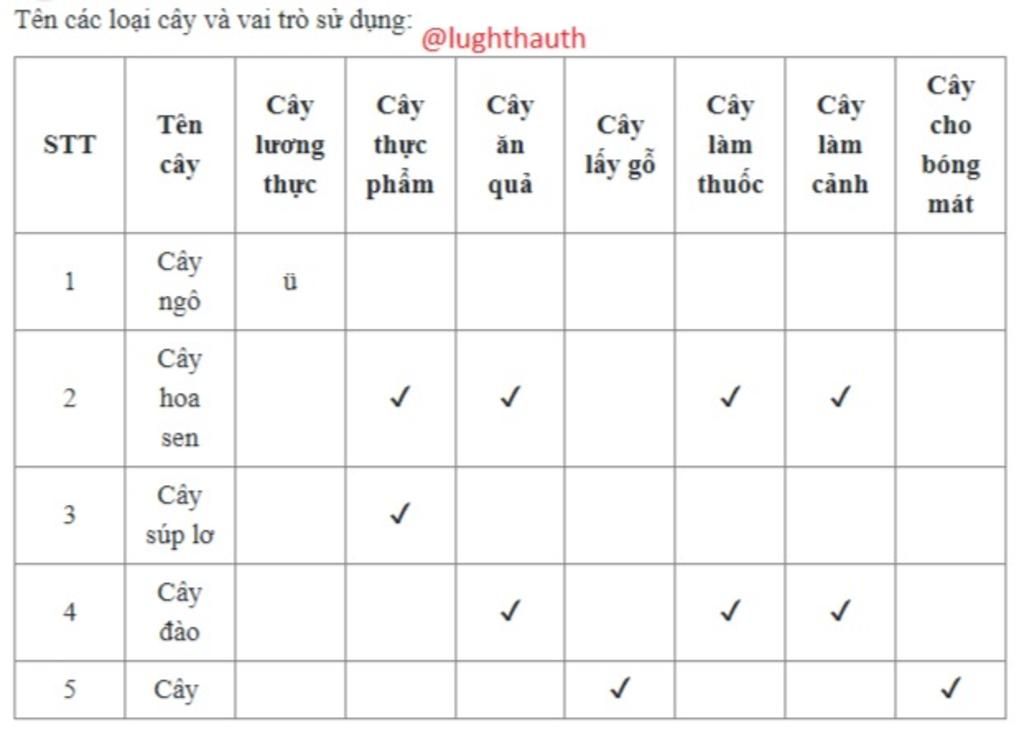 Tên các loại cây và vai trò sử dụng: @lughthauth

| STT | Tên cây | Cây lương thực | Cây thực phẩm | Cây ăn quả | Cây lấy gỗ | Cây làm thuốc | Cây làm cảnh | Cây cho bóng mát |
|---|---|---|---|---|---|---|---|---|
| 1 | Cây ngô | ü | | | | | | |
| 2 | Cây hoa sen | | ✓ | ✓ | | ✓ | ✓ | |
| 3 | Cây súp lơ | | ✓ | | | | | |
| 4 | Cây đào | | | ✓ | | ✓ | ✓ | |
| 5 | Cây | | | | ✓ | | | ✓ |